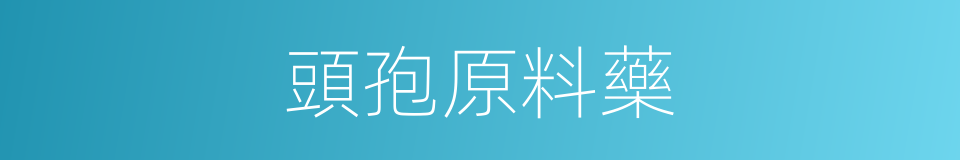 頭孢原料藥